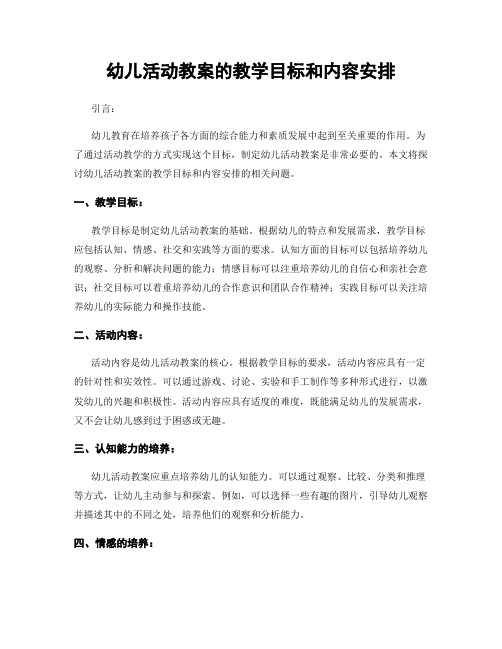 幼儿活动教案的教学目标和内容安排

引言：

幼儿教育在培养孩子各方面的综合能力和素质发展中起到至关重要的作用。为了通过活动教学的方式实现这个目标，制定幼儿活动教案是非常必要的。本文将探讨幼儿活动教案的教学目标和内容安排的相关问题。

一、教学目标：

教学目标是制定幼儿活动教案的基础。根据幼儿的特点和发展需求，教学目标应包括认知、情感、社交和实践等方面的要求。认知方面的目标可以包括培养幼儿的观察、分析和解决问题的能力；情感目标可以注重培养幼儿的自信心和亲社会意识；社交目标可以着重培养幼儿的合作意识和团队合作精神；实践目标可以关注培养幼儿的实际能力和操作技能。

二、活动内容：

活动内容是幼儿活动教案的核心。根据教学目标的要求，活动内容应具有一定的针对性和实效性。可以通过游戏、讨论、实验和手工制作等多种形式进行，以激发幼儿的兴趣和积极性。活动内容应具有适度的难度，既能满足幼儿的发展需求，又不会让幼儿感到过于困惑或无趣。

三、认知能力的培养：

幼儿活动教案应重点培养幼儿的认知能力。可以通过观察、比较、分类和推理等方式，让幼儿主动参与和探索。例如，可以选择一些有趣的图片，引导幼儿观察并描述其中的不同之处，培养他们的观察和分析能力。

四、情感的培养：